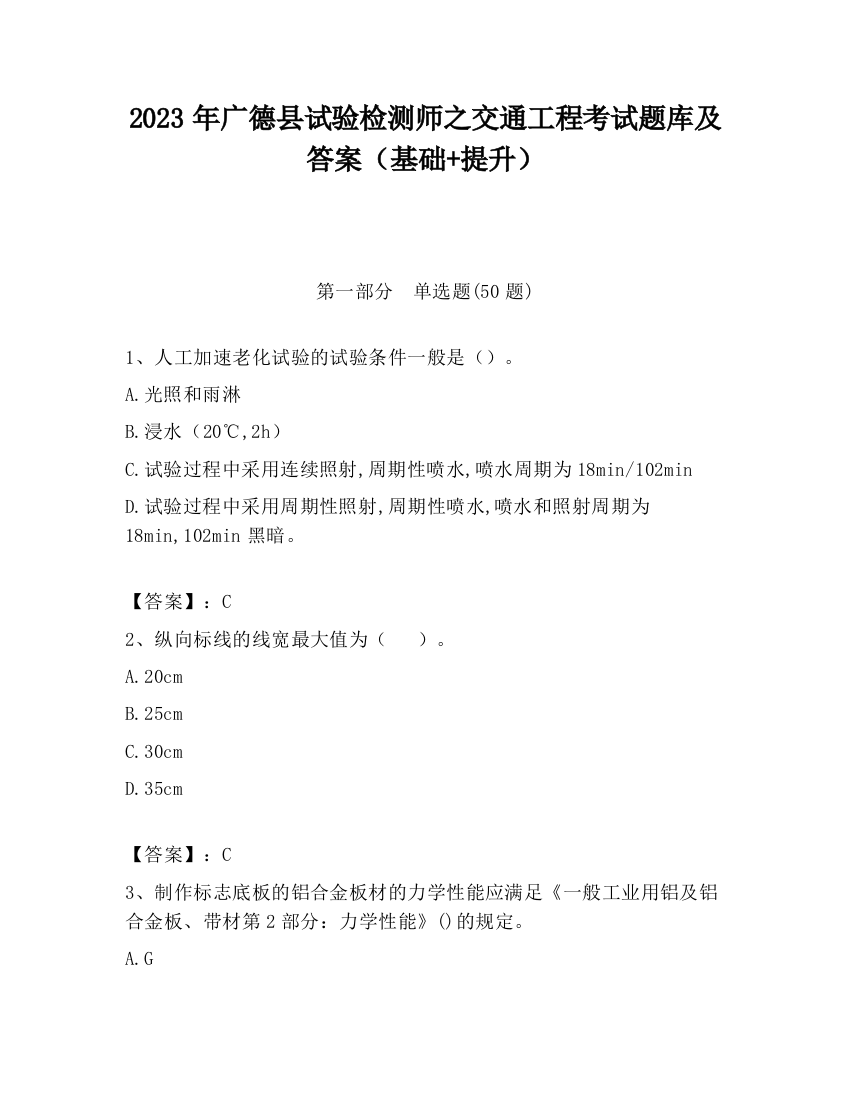 2023 年广德县试验检测师之交通工程考试题库及答案（基础+提升）

第一部分　单选题(50 题)

1、人工加速老化试验的试验条件一般是（）。

A.光照和雨淋

B.浸水（20℃,2h）

C.试验过程中采用连续照射,周期性喷水,喷水周期为 18min/102min

D.试验过程中采用周期性照射,周期性喷水,喷水和照射周期为 18min,102min 黑暗。

【答案】：C

2、纵向标线的线宽最大值为（　）。

A.20cm

B.25cm

C.30cm

D.35cm

【答案】：C

3、制作标志底板的铝合金板材的力学性能应满足《一般工业用铝及铝合金板、带材第 2 部分：力学性能》()的规定。

A.G